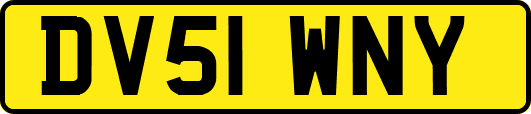 DV51 WNY